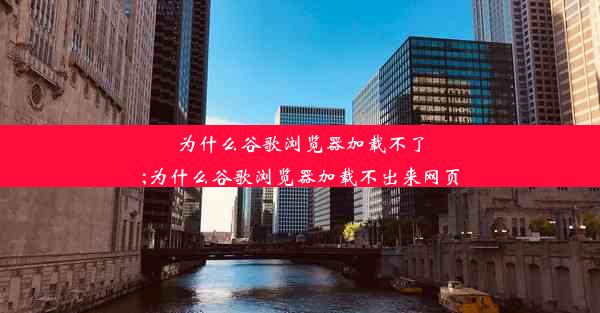 为什么谷歌浏览器加载不了
;为什么谷歌浏览器加载不出来网页